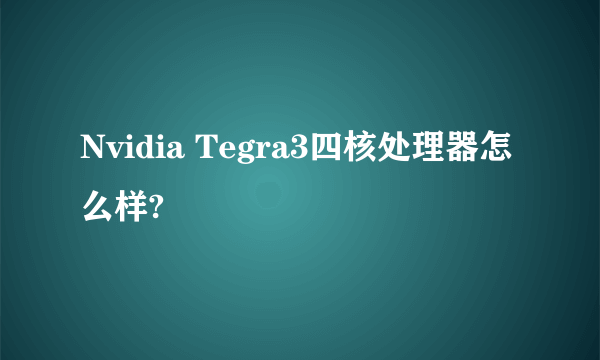 Nvidia Tegra3四核处理器怎么样?